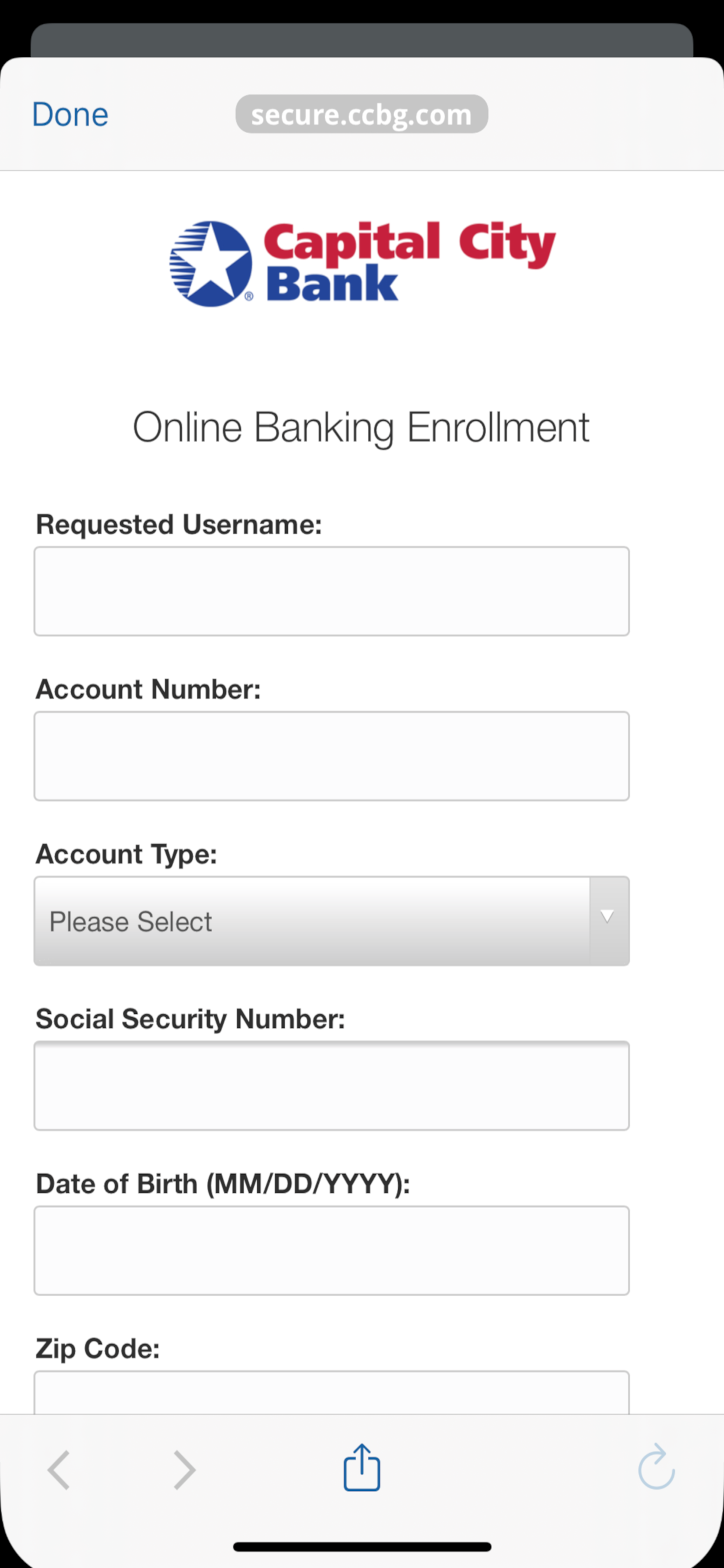 Done secure.ccbg.com

Capital City Bank

Online Banking Enrollment

Requested Username:

Account Number:

Account Type:

Please Select

Social Security Number:

Date of Birth (MM/DD/YYYY):

Zip Code: